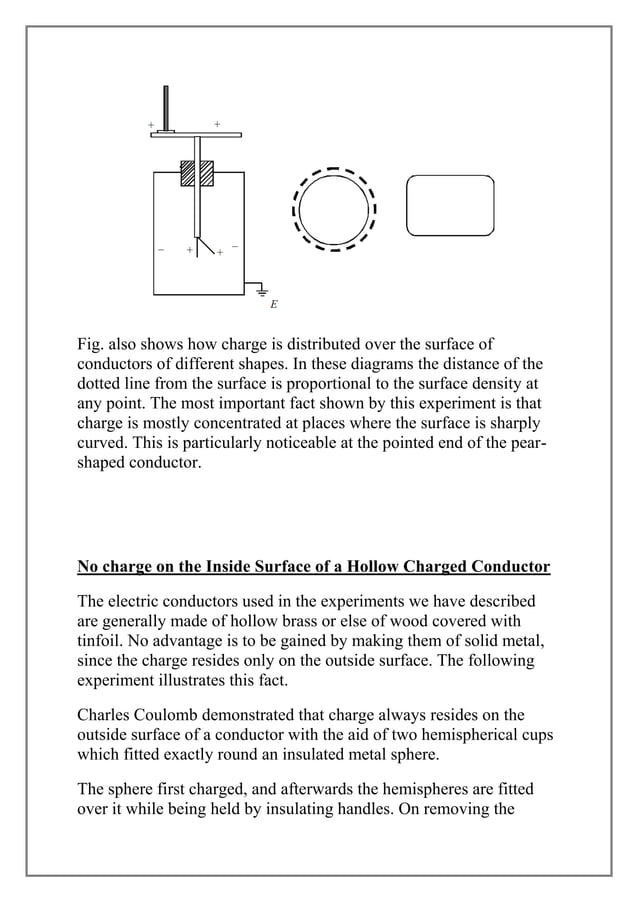 + +

− + + −

E

Fig. also shows how charge is distributed over the surface of conductors of different shapes. In these diagrams the distance of the dotted line from the surface is proportional to the surface density at any point. The most important fact shown by this experiment is that charge is mostly concentrated at places where the surface is sharply curved. This is particularly noticeable at the pointed end of the pear-shaped conductor.

No charge on the Inside Surface of a Hollow Charged Conductor

The electric conductors used in the experiments we have described are generally made of hollow brass or else of wood covered with tinfoil. No advantage is to be gained by making them of solid metal, since the charge resides only on the outside surface. The following experiment illustrates this fact.

Charles Coulomb demonstrated that charge always resides on the outside surface of a conductor with the aid of two hemispherical cups which fitted exactly round an insulated metal sphere.

The sphere first charged, and afterwards the hemispheres are fitted over it while being held by insulating handles. On removing the